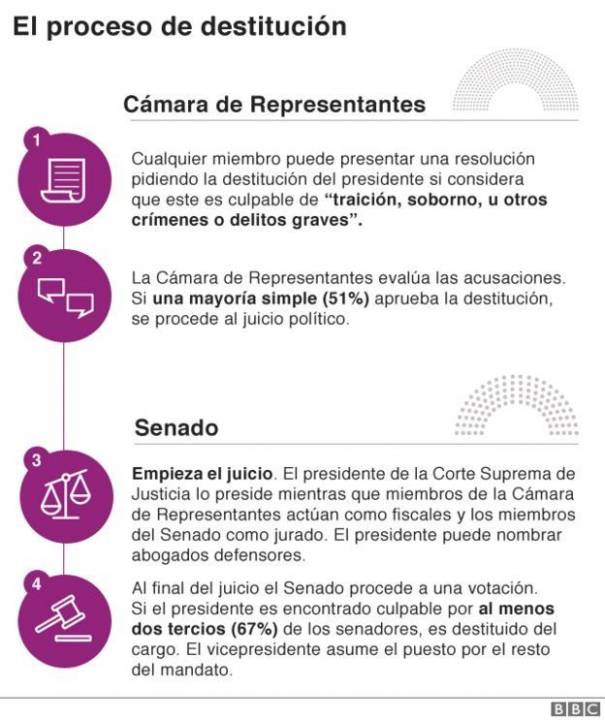 El proceso de destitución

Cámara de Representantes

1

Cualquier miembro puede presentar una resolución pidiendo la destitución del presidente si considera que este es culpable de "traición, soborno, u otros crímenes o delitos graves".

2

La Cámara de Representantes evalúa las acusaciones. Si una mayoría simple (51%) aprueba la destitución, se procede al juicio político.

Senado

3

Empieza el juicio. El presidente de la Corte Suprema de Justicia lo preside mientras que miembros de la Cámara de Representantes actúan como fiscales y los miembros del Senado como jurado. El presidente puede nombrar abogados defensores.

4

Al final del juicio el Senado procede a una votación. Si el presidente es encontrado culpable por al menos dos tercios (67%) de los senadores, es destituido del cargo. El vicepresidente asume el puesto por el resto del mandato.

BBC